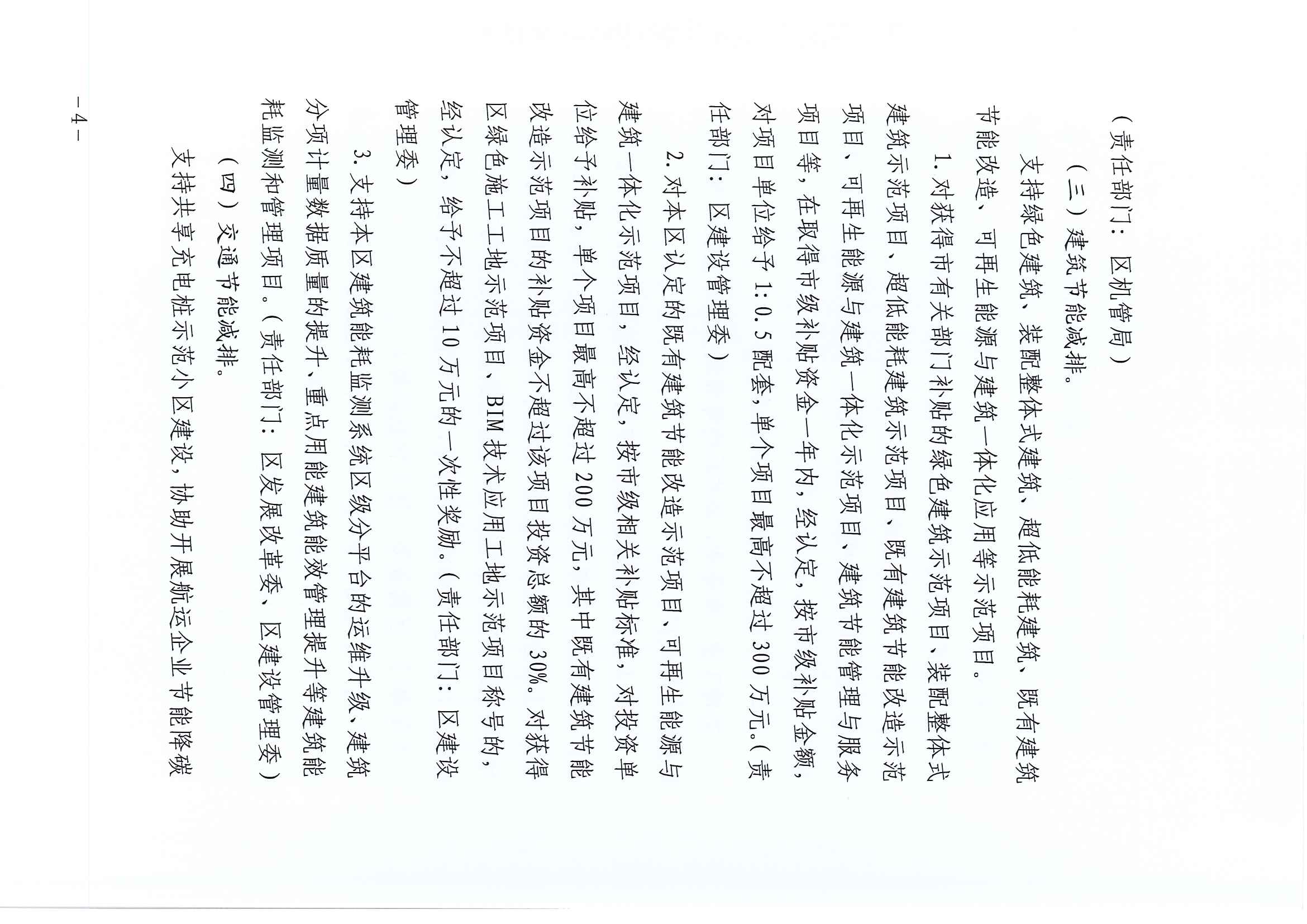 （责任部门：区机管局）

（三）建筑节能减排。

支持绿色建筑、装配整体式建筑、超低能耗建筑、既有建筑节能改造、可再生能源与建筑一体化应用等示范项目。

1.对获得市有关部门补贴的绿色建筑示范项目、装配整体式建筑示范项目、超低能耗建筑示范项目、既有建筑节能改造示范项目、可再生能源与建筑一体化示范项目、建筑节能管理与服务项目等，在取得市级补贴资金一年内，经认定，按市级补贴金额，对项目单位给予1:0.5配套，单个项目最高不超过300万元。（责任部门：区建设管理委）

2.对本区认定的既有建筑节能改造示范项目、可再生能源与建筑一体化示范项目，经认定，按市级相关补贴标准，对投资单位给予补贴，单个项目最高不超过200万元，其中既有建筑节能改造示范项目的补贴资金不超过该项目投资总额的30%。对获得区绿色施工工地示范项目、BIM技术应用工地示范项目称号的，经认定，给予不超过10万元的一次性奖励。（责任部门：区建设管理委）

3.支持本区建筑能耗监测系统区级分平台的运维升级、建筑分项计量数据质量的提升、重点用能建筑能效管理提升等建筑能耗监测和管理项目。（责任部门：区发展改革委、区建设管理委）

（四）交通节能减排。

支持共享充电桩示范小区建设，协助开展航运企业节能降碳

－4－